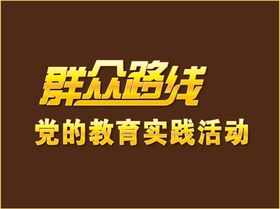 群众路线
党的教育实践活动